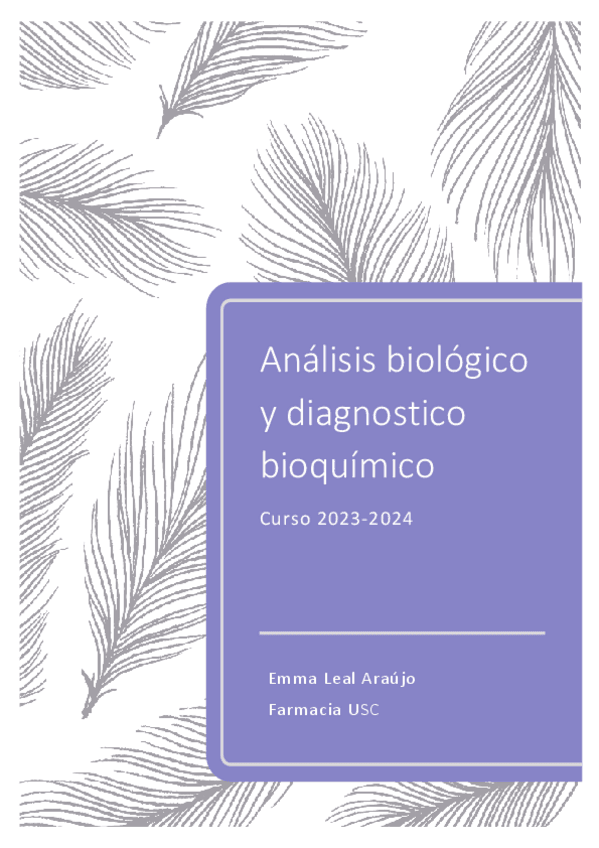 Análisis biológico y diagnostico bioquímico

Curso 2023-2024

Emma Leal Araújo
Farmacia USC